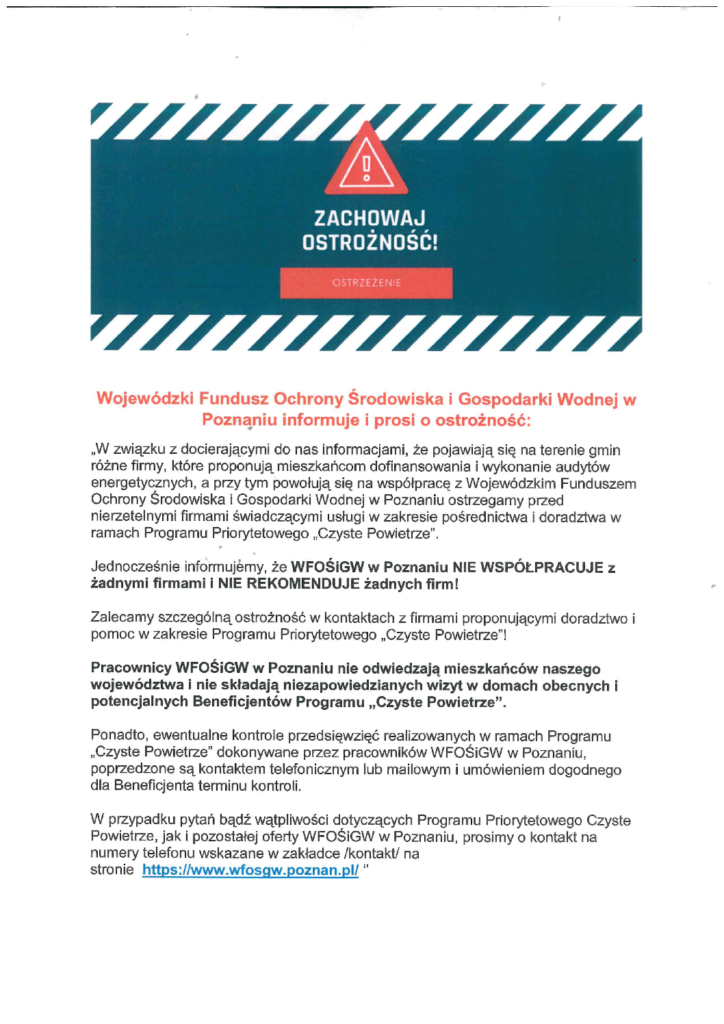 ZACHOWAJ OSTROŻNOŚĆ!

OSTRZEŻENIE

Wojewódzki Fundusz Ochrony Środowiska i Gospodarki Wodnej w Poznaniu informuje i prosi o ostrożność:

„W związku z docierającymi do nas informacjami, że pojawiają się na terenie gmin różne firmy, które proponują mieszkańcom dofinansowania i wykonanie audytów energetycznych, a przy tym powołują się na współpracę z Wojewódzkim Funduszem Ochrony Środowiska i Gospodarki Wodnej w Poznaniu ostrzegamy przed nierzetelnymi firmami świadczącymi usługi w zakresie pośrednictwa i doradztwa w ramach Programu Priorytetowego „Czyste Powietrze".

Jednocześnie informujemy, że WFOŚiGW w Poznaniu NIE WSPÓŁPRACUJE z żadnymi firmami i NIE REKOMENDUJE żadnych firm!

Zalecamy szczególną ostrożność w kontaktach z firmami proponującymi doradztwo i pomoc w zakresie Programu Priorytetowego „Czyste Powietrze"!

Pracownicy WFOŚiGW w Poznaniu nie odwiedzają mieszkańców naszego województwa i nie składają niezapowiedzianych wizyt w domach obecnych i potencjalnych Beneficjentów Programu „Czyste Powietrze".

Ponadto, ewentualne kontrole przedsięwzięć realizowanych w ramach Programu „Czyste Powietrze" dokonywane przez pracowników WFOŚiGW w Poznaniu, poprzedzone są kontaktem telefonicznym lub mailowym i umówieniem dogodnego dla Beneficjenta terminu kontroli.

W przypadku pytań bądź wątpliwości dotyczących Programu Priorytetowego Czyste Powietrze, jak i pozostałej oferty WFOŚiGW w Poznaniu, prosimy o kontakt na numery telefonu wskazane w zakładce /kontakt/ na stronie https://www.wfosgw.poznan.pl/ "